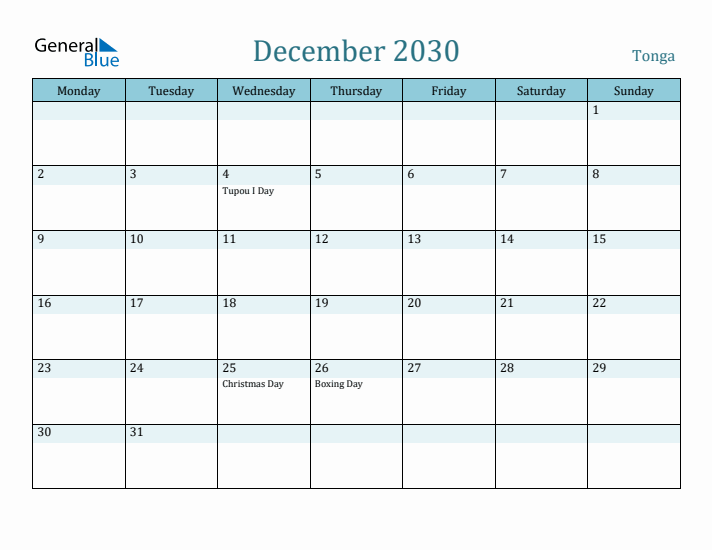 General Blue

December 2030

Tonga

| Monday | Tuesday | Wednesday | Thursday | Friday | Saturday | Sunday |
|---|---|---|---|---|---|---|
| | | | | | | 1 |
| 2 | 3 | 4 Tupou I Day | 5 | 6 | 7 | 8 |
| 9 | 10 | 11 | 12 | 13 | 14 | 15 |
| 16 | 17 | 18 | 19 | 20 | 21 | 22 |
| 23 | 24 | 25 Christmas Day | 26 Boxing Day | 27 | 28 | 29 |
| 30 | 31 | | | | | |